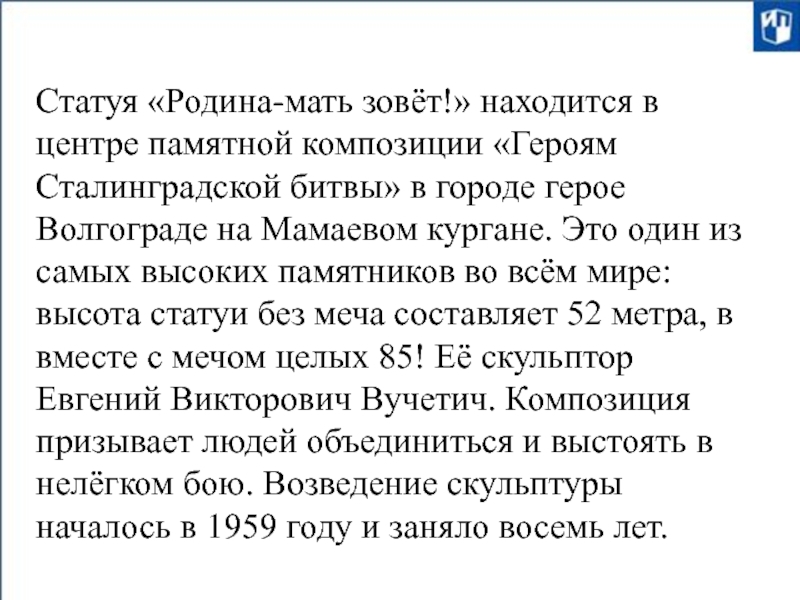 Статуя «Родина-мать зовёт!» находится в центре памятной композиции «Героям Сталинградской битвы» в городе герое Волгограде на Мамаевом кургане. Это один из самых высоких памятников во всём мире: высота статуи без меча составляет 52 метра, в вместе с мечом целых 85! Её скульптор Евгений Викторович Вучетич. Композиция призывает людей объединиться и выстоять в нелёгком бою. Возведение скульптуры началось в 1959 году и заняло восемь лет.